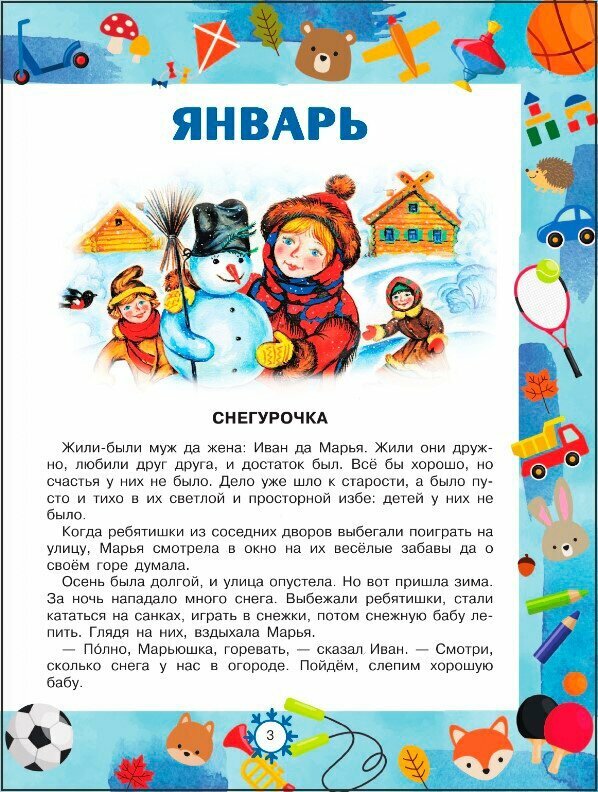 ЯНВАРЬ

СНЕГУРОЧКА

Жили-были муж да жена: Иван да Марья. Жили они дружно, любили друг друга, и достаток был. Всё бы хорошо, но счастья у них не было. Дело уже шло к старости, а было пусто и тихо в их светлой и просторной избе: детей у них не было.

Когда ребятишки из соседних дворов выбегали поиграть на улицу, Марья смотрела в окно на их весёлые забавы да о своём горе думала.

Осень была долгой, и улица опустела. Но вот пришла зима. За ночь нападало много снега. Выбежали ребятишки, стали кататься на санках, играть в снежки, потом снежную бабу лепить. Глядя на них, вздыхала Марья.

— По́лно, Марьюшка, горевать, — сказал Иван. — Смотри, сколько снега у нас в огороде. Пойдём, слепим хорошую бабу.

3